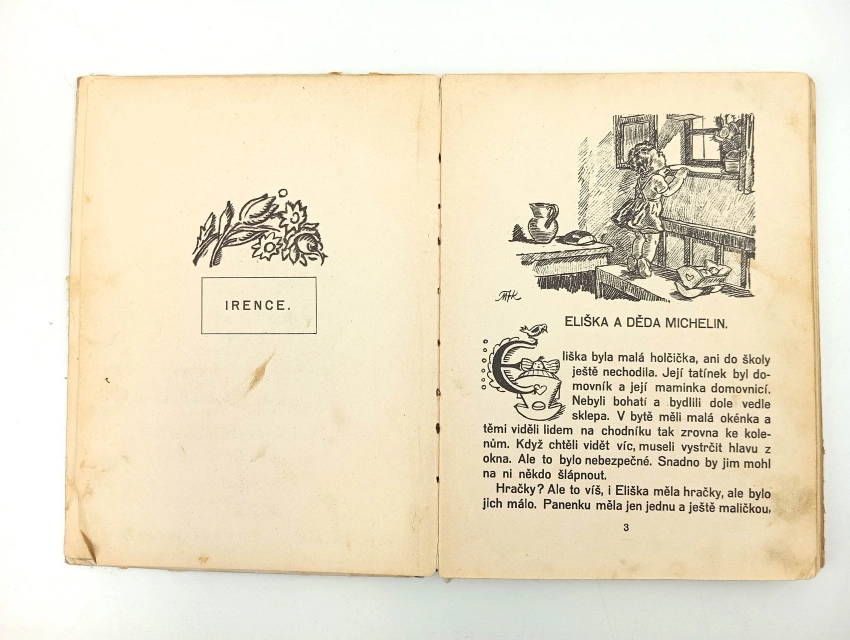 IRENCE.

ELIŠKA A DĚDA MICHELIN.

Eliška byla malá holčička, ani do školy ještě nechodila. Její tatínek byl domovník a její maminka domovnicí. Nebyli bohatí a bydlili dole vedle sklepa. V bytě měli malá okénka a těmi viděli lidem na chodníku tak zrovna ke kolenům. Když chtěli vidět víc, museli vystrčit hlavu z okna. Ale to bylo nebezpečné. Snadno by jim mohl na ni někdo šlápnout.

Hračky? Ale to víš, i Eliška měla hračky, ale bylo jich málo. Panenku měla jen jednu a ještě maličkou,

3